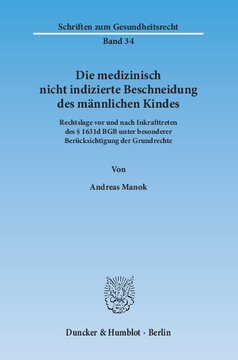 Schriften zum Gesundheitsrecht

Band 34

Die medizinisch nicht indizierte Beschneidung des männlichen Kindes

Rechtslage vor und nach Inkrafttreten des § 1631d BGB unter besonderer Berücksichtigung der Grundrechte

Von

Andreas Manok

Duncker & Humblot · Berlin